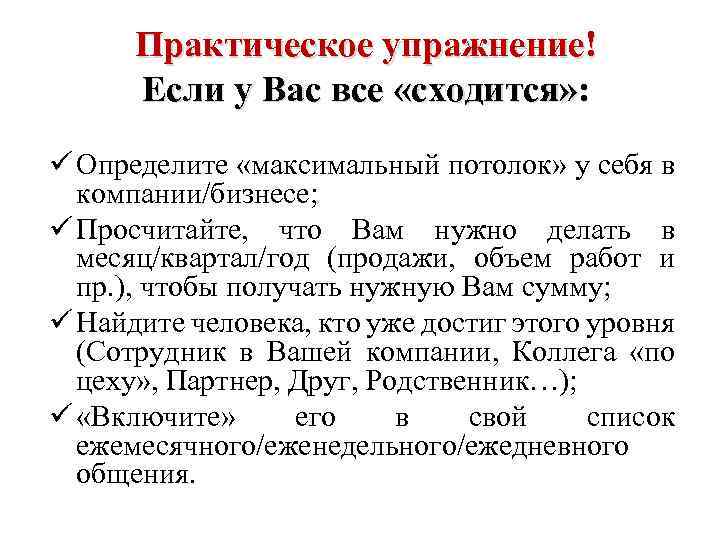 Практическое упражнение!
Если у Вас все «сходится»:

✓ Определите «максимальный потолок» у себя в компании/бизнесе;

✓ Просчитайте, что Вам нужно делать в месяц/квартал/год (продажи, объем работ и пр.), чтобы получать нужную Вам сумму;

✓ Найдите человека, кто уже достиг этого уровня (Сотрудник в Вашей компании, Коллега «по цеху», Партнер, Друг, Родственник…);

✓ «Включите» его в свой список ежемесячного/еженедельного/ежедневного общения.